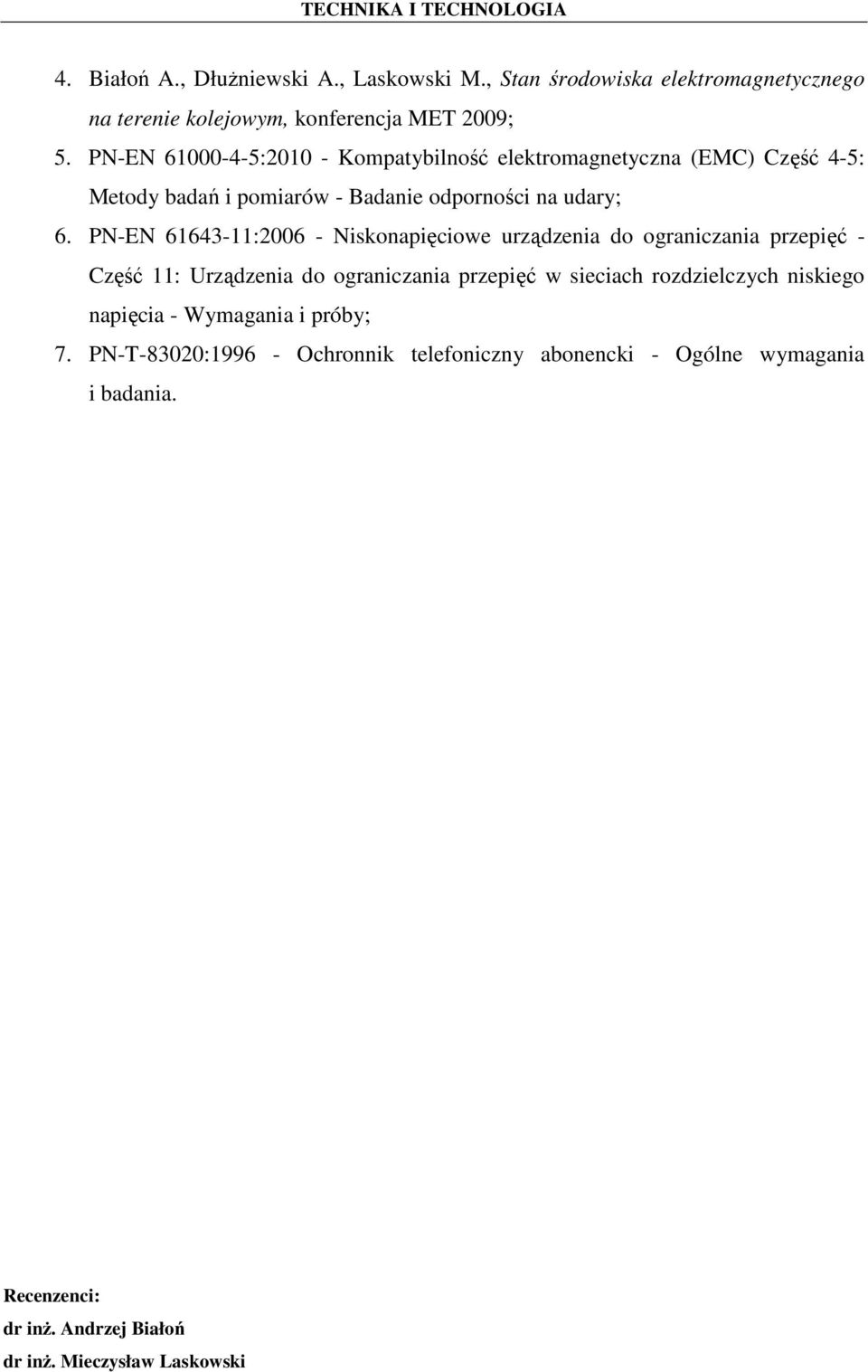 TECHNIKA I TECHNOLOGIA

4. Białoń A., Dłużniewski A., Laskowski M., Stan środowiska elektromagnetycznego na terenie kolejowym, konferencja MET 2009;
5. PN-EN 61000-4-5:2010 - Kompatybilność elektromagnetyczna (EMC) Część 4-5: Metody badań i pomiarów - Badanie odporności na udary;
6. PN-EN 61643-11:2006 - Niskonapięciowe urządzenia do ograniczania przepięć - Część 11: Urządzenia do ograniczania przepięć w sieciach rozdzielczych niskiego napięcia - Wymagania i próby;
7. PN-T-83020:1996 - Ochronnik telefoniczny abonencki - Ogólne wymagania i badania.

Recenzenci:
dr inż. Andrzej Białoń
dr inż. Mieczysław Laskowski